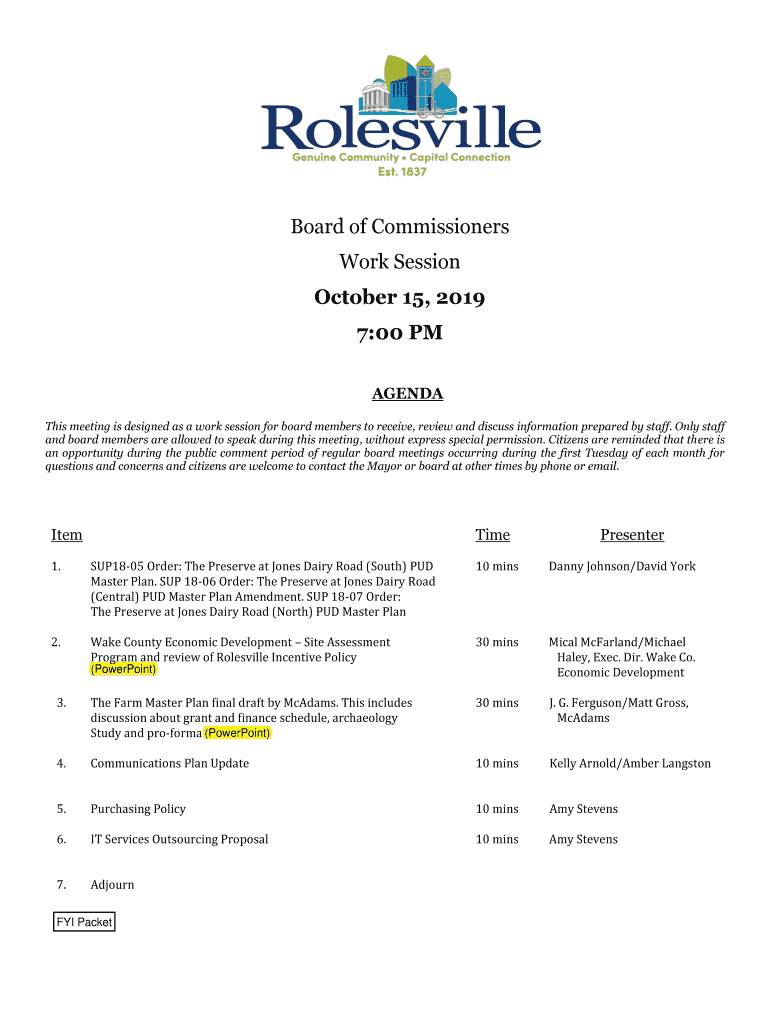 Rolesville
Genuine Community • Capital Connection
Est. 1837

Board of Commissioners
Work Session
October 15, 2019
7:00 PM

AGENDA

This meeting is designed as a work session for board members to receive, review and discuss information prepared by staff. Only staff and board members are allowed to speak during this meeting, without express special permission. Citizens are reminded that there is an opportunity during the public comment period of regular board meetings occurring during the first Tuesday of each month for questions and concerns and citizens are welcome to contact the Mayor or board at other times by phone or email.

| Item | | Time | Presenter |
|---|---|---|---|
| 1. | SUP18-05 Order: The Preserve at Jones Dairy Road (South) PUD Master Plan. SUP 18-06 Order: The Preserve at Jones Dairy Road (Central) PUD Master Plan Amendment. SUP 18-07 Order: The Preserve at Jones Dairy Road (North) PUD Master Plan | 10 mins | Danny Johnson/David York |
| 2. | Wake County Economic Development – Site Assessment Program and review of Rolesville Incentive Policy (PowerPoint) | 30 mins | Mical McFarland/Michael Haley, Exec. Dir. Wake Co. Economic Development |
| 3. | The Farm Master Plan final draft by McAdams. This includes discussion about grant and finance schedule, archaeology Study and pro-forma (PowerPoint) | 30 mins | J. G. Ferguson/Matt Gross, McAdams |
| 4. | Communications Plan Update | 10 mins | Kelly Arnold/Amber Langston |
| 5. | Purchasing Policy | 10 mins | Amy Stevens |
| 6. | IT Services Outsourcing Proposal | 10 mins | Amy Stevens |
| 7. | Adjourn | | |

FYI Packet